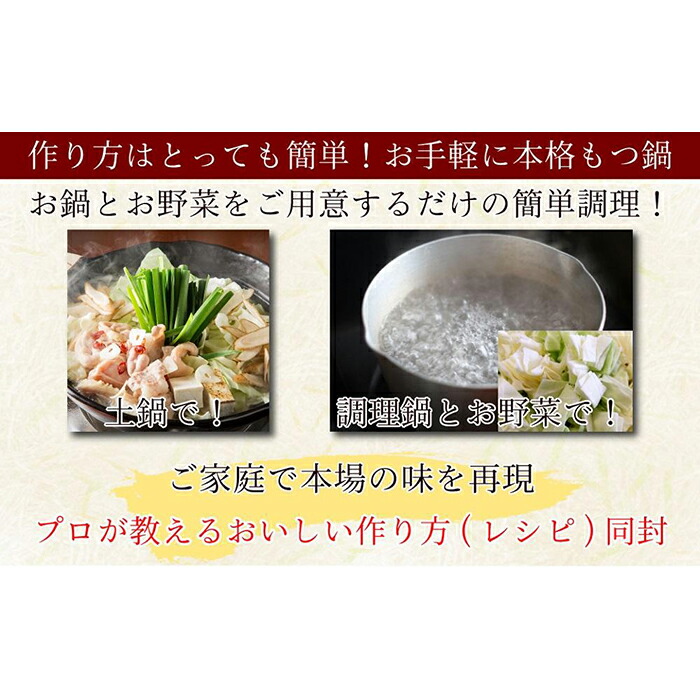 作り方はとっても簡単！お手軽に本格もつ鍋

お鍋とお野菜をご用意するだけの簡単調理！

土鍋で！

調理鍋とお野菜で！

ご家庭で本場の味を再現

プロが教えるおいしい作り方（レシピ）同封